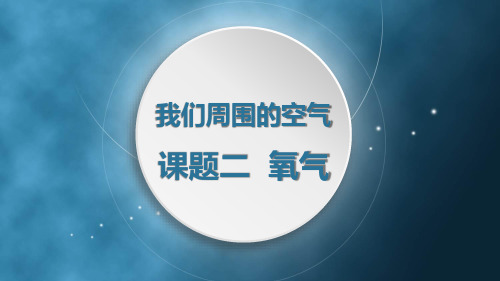 我们周围的空气

课题二 氧气